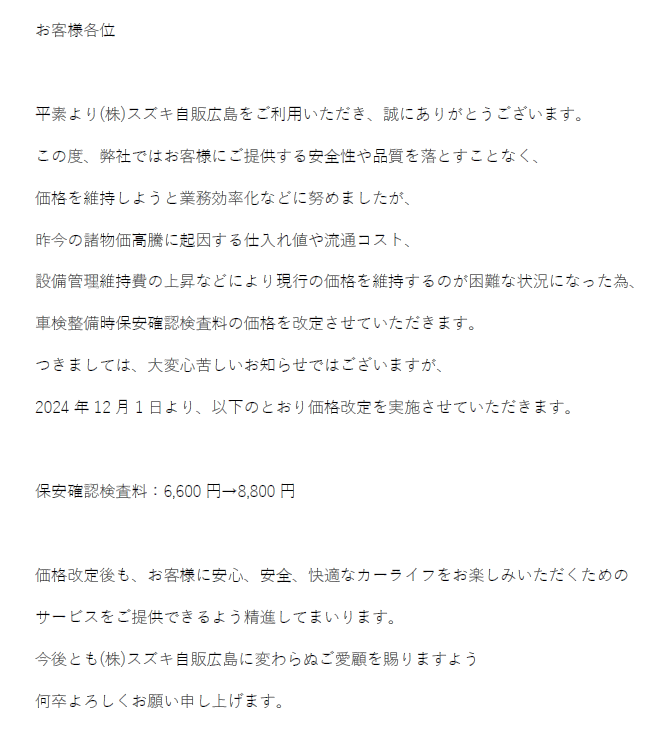 お客様各位

平素より㈱スズキ自販広島をご利用いただき、誠にありがとうございます。
この度、弊社ではお客様にご提供する安全性や品質を落とすことなく、
価格を維持しようと業務効率化などに努めましたが、
昨今の諸物価高騰に起因する仕入れ値や流通コスト、
設備管理維持費の上昇などにより現行の価格を維持するのが困難な状況になった為、
車検整備時保安確認検査料の価格を改定させていただきます。
つきましては、大変心苦しいお知らせではございますが、
2024 年 12 月 1 日より、以下のとおり価格改定を実施させていただきます。

保安確認検査料：6,600 円→8,800 円

価格改定後も、お客様に安心、安全、快適なカーライフをお楽しみいただくための
サービスをご提供できるよう精進してまいります。
今後とも㈱スズキ自販広島に変わらぬご愛顧を賜りますよう
何卒よろしくお願い申し上げます。